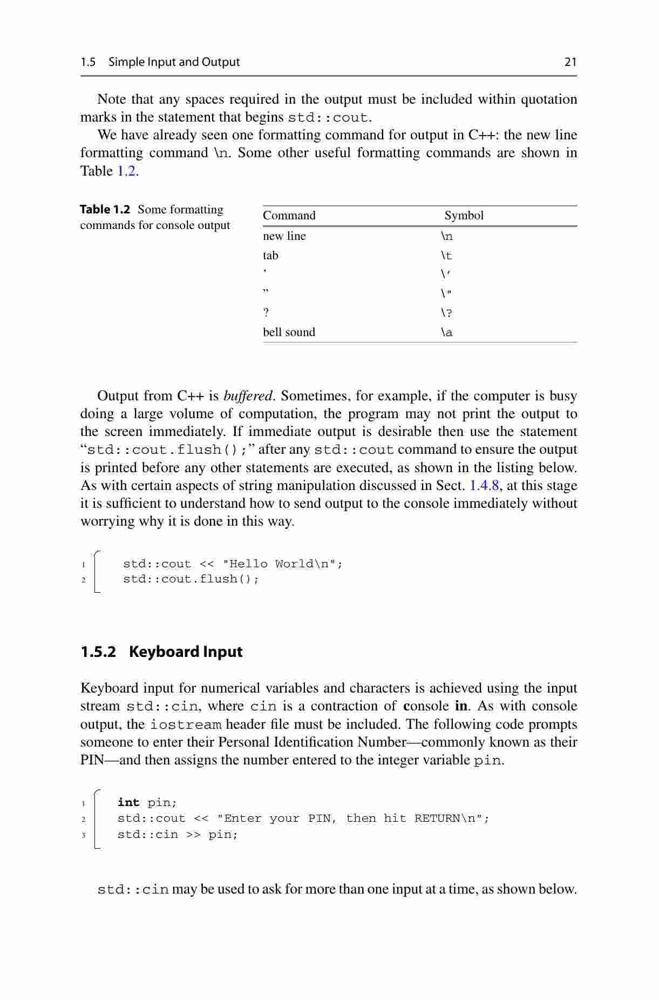 1.5 Simple Input and Output 21

Note that any spaces required in the output must be included within quotation marks in the statement that begins std::cout.

We have already seen one formatting command for output in C++: the new line formatting command \n. Some other useful formatting commands are shown in Table 1.2.

Table 1.2 Some formatting commands for console output

| Command | Symbol |
|---|---|
| new line | \n |
| tab | \t |
| ' | \' |
| " | \" |
| ? | \? |
| bell sound | \a |

Output from C++ is buffered. Sometimes, for example, if the computer is busy doing a large volume of computation, the program may not print the output to the screen immediately. If immediate output is desirable then use the statement "std::cout.flush();" after any std::cout command to ensure the output is printed before any other statements are executed, as shown in the listing below. As with certain aspects of string manipulation discussed in Sect. 1.4.8, at this stage it is sufficient to understand how to send output to the console immediately without worrying why it is done in this way.

1 std::cout << "Hello World\n";
2 std::cout.flush();

1.5.2 Keyboard Input

Keyboard input for numerical variables and characters is achieved using the input stream std::cin, where cin is a contraction of console in. As with console output, the iostream header file must be included. The following code prompts someone to enter their Personal Identification Number—commonly known as their PIN—and then assigns the number entered to the integer variable pin.

1 int pin;
2 std::cout << "Enter your PIN, then hit RETURN\n";
3 std::cin >> pin;

std::cin may be used to ask for more than one input at a time, as shown below.